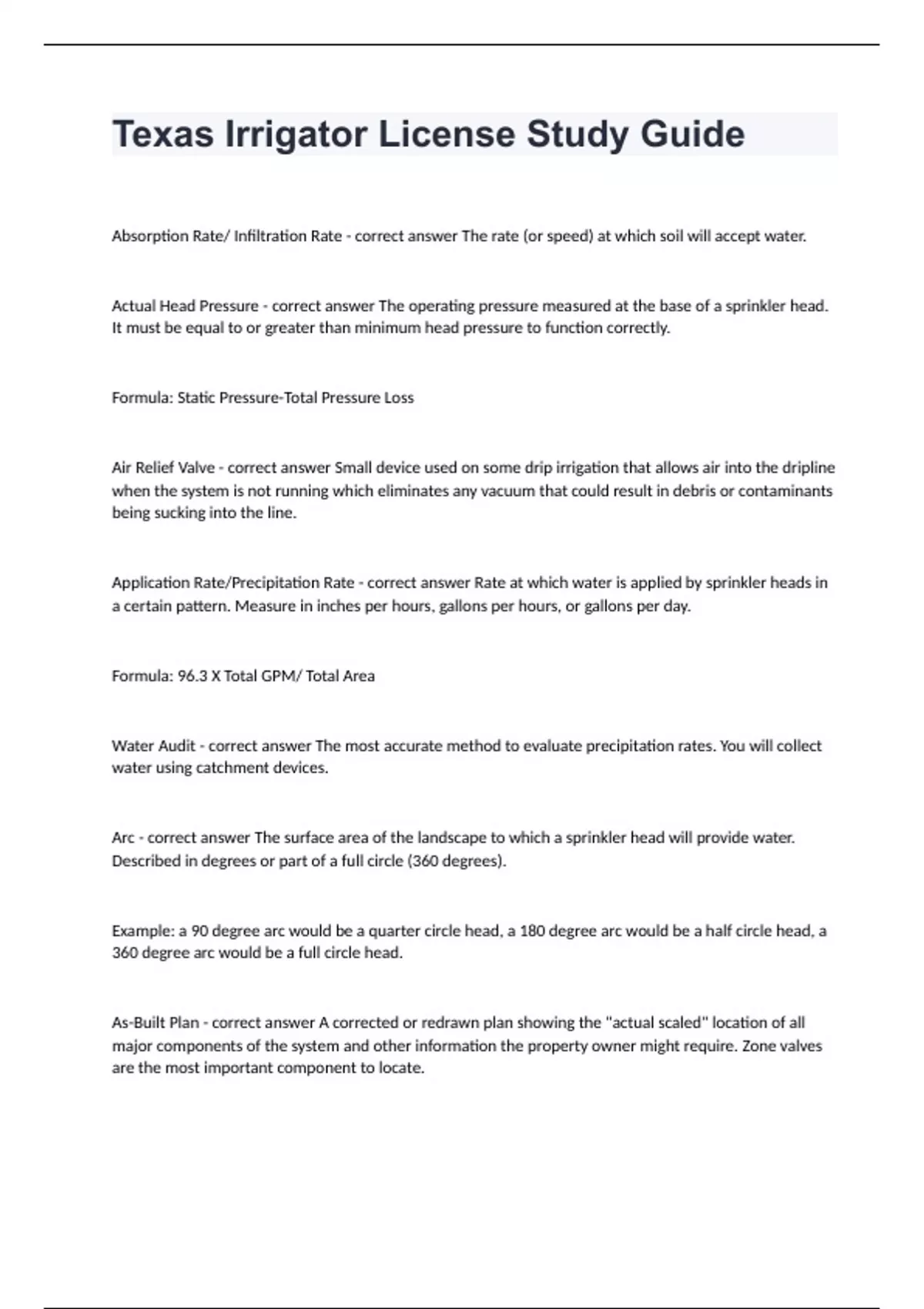 Texas Irrigator License Study Guide

Absorption Rate/ Infiltration Rate - correct answer The rate (or speed) at which soil will accept water.

Actual Head Pressure - correct answer The operating pressure measured at the base of a sprinkler head. It must be equal to or greater than minimum head pressure to function correctly.

Formula: Static Pressure-Total Pressure Loss

Air Relief Valve - correct answer Small device used on some drip irrigation that allows air into the dripline when the system is not running which eliminates any vacuum that could result in debris or contaminants being sucking into the line.

Application Rate/Precipitation Rate - correct answer Rate at which water is applied by sprinkler heads in a certain pattern. Measure in inches per hours, gallons per hours, or gallons per day.

Formula: 96.3 X Total GPM/ Total Area

Water Audit - correct answer The most accurate method to evaluate precipitation rates. You will collect water using catchment devices.

Arc - correct answer The surface area of the landscape to which a sprinkler head will provide water. Described in degrees or part of a full circle (360 degrees).

Example: a 90 degree arc would be a quarter circle head, a 180 degree arc would be a half circle head, a 360 degree arc would be a full circle head.

As-Built Plan - correct answer A corrected or redrawn plan showing the "actual scaled" location of all major components of the system and other information the property owner might require. Zone valves are the most important component to locate.